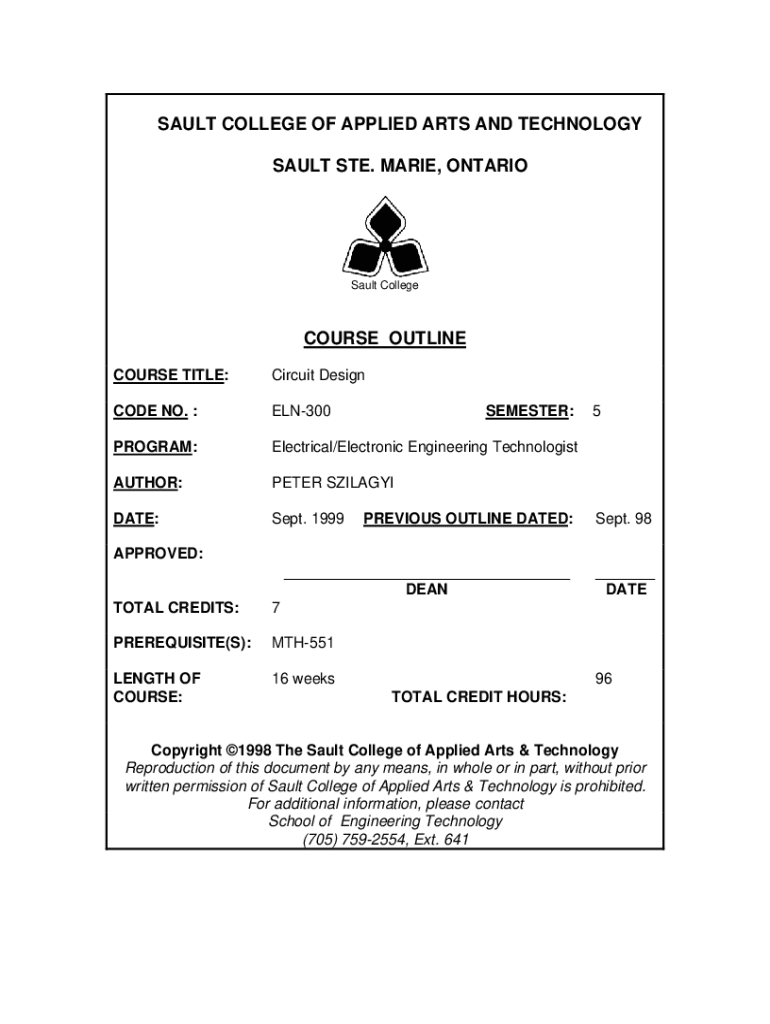 SAULT COLLEGE OF APPLIED ARTS AND TECHNOLOGY

SAULT STE. MARIE, ONTARIO

Sault College

COURSE OUTLINE

COURSE TITLE: Circuit Design

CODE NO. : ELN-300 SEMESTER: 5

PROGRAM: Electrical/Electronic Engineering Technologist

AUTHOR: PETER SZILAGYI

DATE: Sept. 1999 PREVIOUS OUTLINE DATED: Sept. 98

APPROVED:

DEAN DATE

TOTAL CREDITS: 7

PREREQUISITE(S): MTH-551

LENGTH OF COURSE: 16 weeks TOTAL CREDIT HOURS: 96

Copyright ©1998 The Sault College of Applied Arts & Technology
Reproduction of this document by any means, in whole or in part, without prior written permission of Sault College of Applied Arts & Technology is prohibited.
For additional information, please contact
School of Engineering Technology
(705) 759-2554, Ext. 641